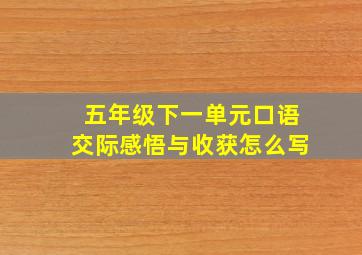 五年级下一单元口语交际感悟与收获怎么写